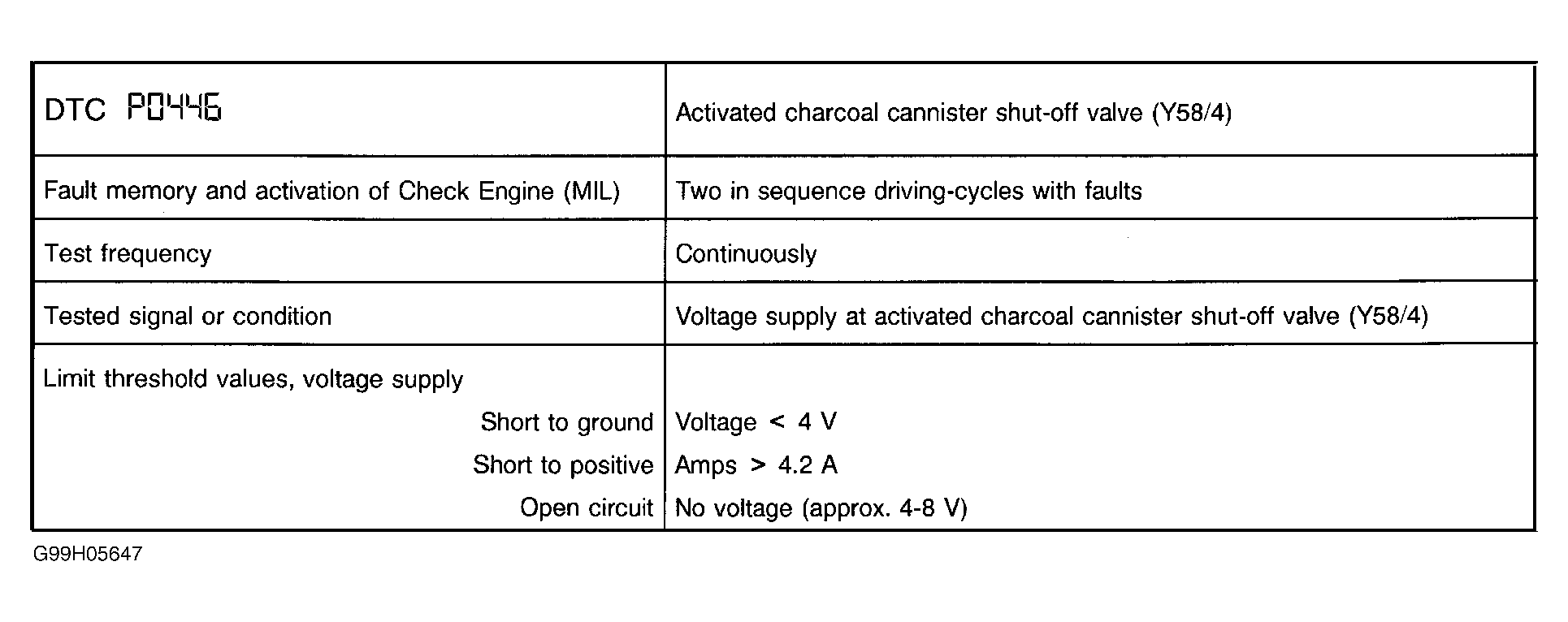 | DTC P0446 | Activated charcoal cannister shut-off valve (Y58/4) |
|---|---|
| Fault memory and activation of Check Engine (MIL) | Two in sequence driving-cycles with faults |
| Test frequency | Continuously |
| Tested signal or condition | Voltage supply at activated charcoal cannister shut-off valve (Y58/4) |
| Limit threshold values, voltage supply | |
| Short to ground | Voltage < 4 V |
| Short to positive | Amps > 4.2 A |
| Open circuit | No voltage (approx. 4-8 V) |

G99H05647